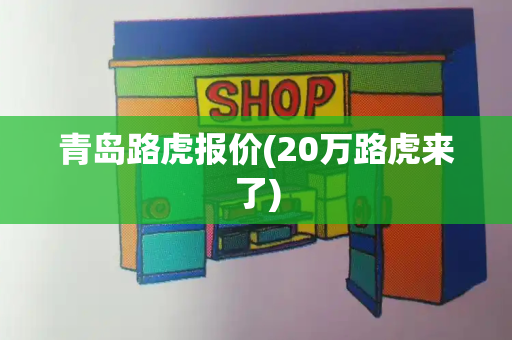 SHOP

青岛路虎报价(20万路虎来了)